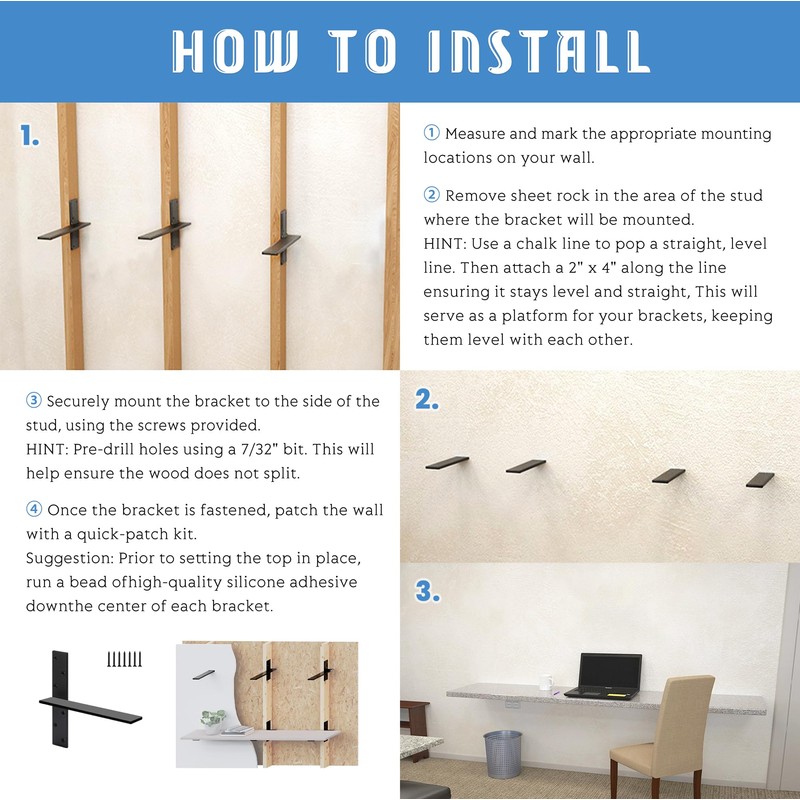 HOW TO INSTALL

1.

① Measure and mark the appropriate mounting locations on your wall.

② Remove sheet rock in the area of the stud where the bracket will be mounted.
HINT: Use a chalk line to pop a straight, level line. Then attach a 2" x 4" along the line ensuring it stays level and straight, This will serve as a platform for your brackets, keeping them level with each other.

③ Securely mount the bracket to the side of the stud, using the screws provided.
HINT: Pre-drill holes using a 7/32" bit. This will help ensure the wood does not split.

④ Once the bracket is fastened, patch the wall with a quick-patch kit.
Suggestion: Prior to setting the top in place, run a bead ofhigh-quality silicone adhesive downthe center of each bracket.

2.

3.